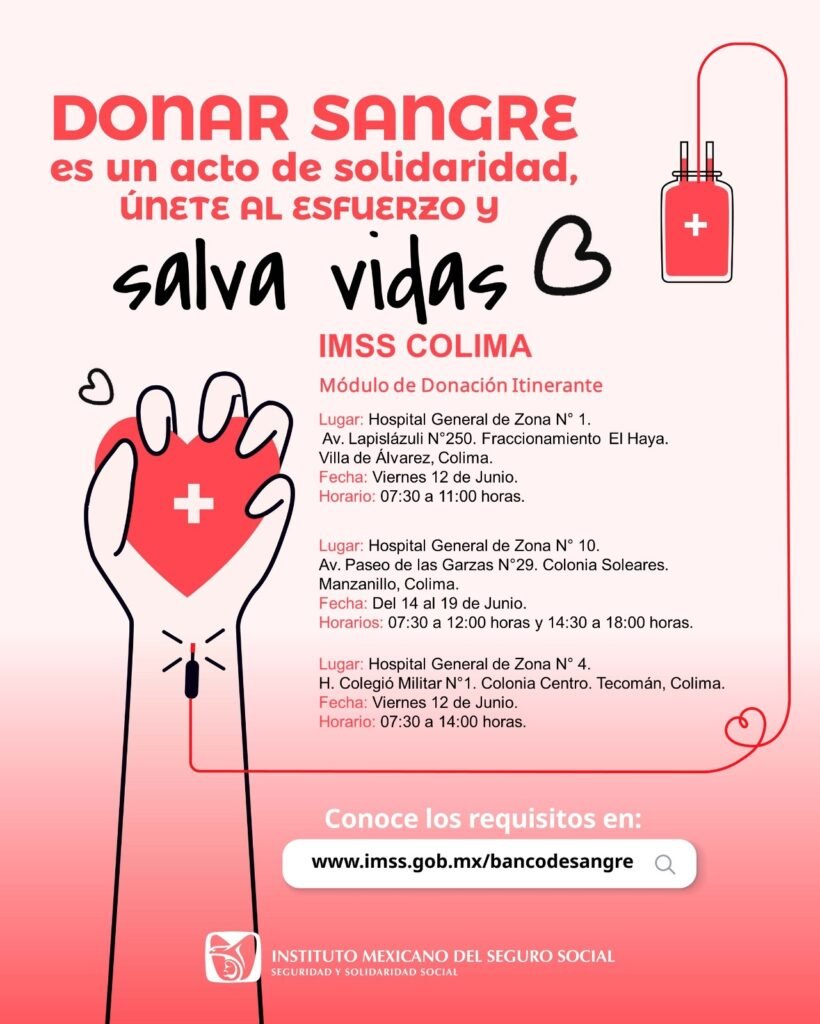 DONAR SANGRE
es un acto de solidaridad,
ÚNETE AL ESFUERZO Y
salva vidas

IMSS COLIMA

Módulo de Donación Itinerante

Lugar: Hospital General de Zona N° 1.
Av. Lapislázuli N°250. Fraccionamiento El Haya.
Villa de Álvarez, Colima.
Fecha: Viernes 12 de Junio.
Horario: 07:30 a 11:00 horas.

Lugar: Hospital General de Zona N° 10.
Av. Paseo de las Garzas N°29. Colonia Soleares.
Manzanillo, Colima.
Fecha: Del 14 al 19 de Junio.
Horarios: 07:30 a 12:00 horas y 14:30 a 18:00 horas.

Lugar: Hospital General de Zona N° 4.
H. Colegió Militar N°1. Colonia Centro. Tecomán, Colima.
Fecha: Viernes 12 de Junio.
Horario: 07:30 a 14:00 horas.

Conoce los requisitos en:

www.imss.gob.mx/bancodesangre

INSTITUTO MEXICANO DEL SEGURO SOCIAL
SEGURIDAD Y SOLIDARIDAD SOCIAL